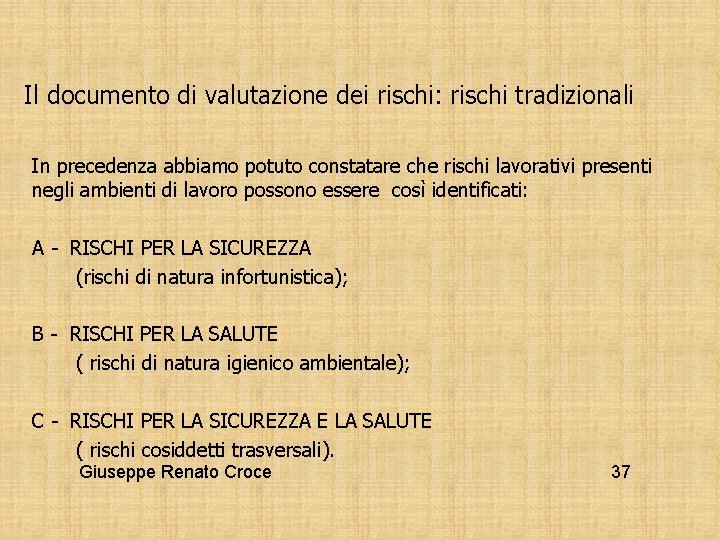 Il documento di valutazione dei rischi: rischi tradizionali

In precedenza abbiamo potuto constatare che rischi lavorativi presenti negli ambienti di lavoro possono essere così identificati:

A - RISCHI PER LA SICUREZZA
(rischi di natura infortunistica);

B - RISCHI PER LA SALUTE
( rischi di natura igienico ambientale);

C - RISCHI PER LA SICUREZZA E LA SALUTE
( rischi cosiddetti trasversali).

Giuseppe Renato Croce

37